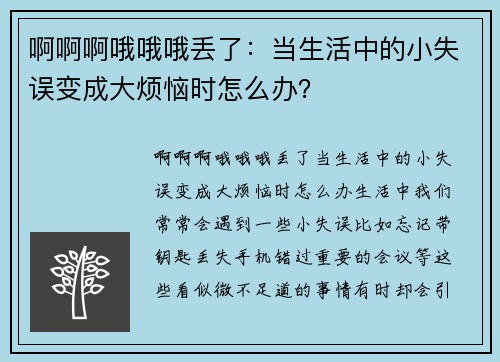 啊啊啊哦哦哦丢了：当生活中的小失误变成大烦恼时怎么办?

啊啊啊哦哦哦丢了当生活中的小失误变成大烦恼时怎么办生活中我们常常会遇到一些小失误比如忘记带钥匙丢失手机错过重要的会议等这些看似微不足道的事情有时却会引